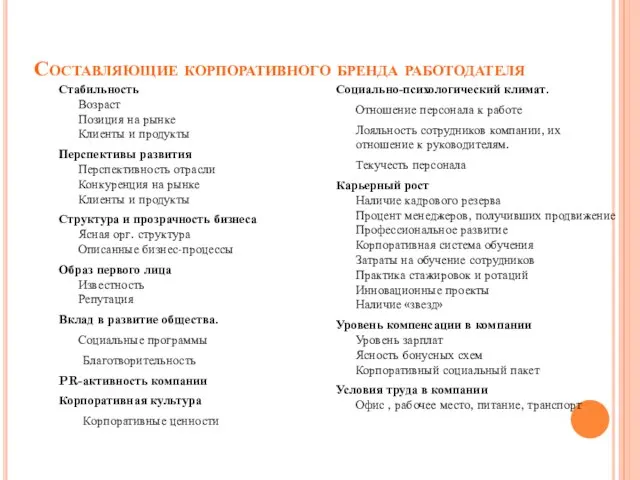 Составляющие корпоративного бренда работодателя

Стабильность
Возраст
Позиция на рынке
Клиенты и продукты

Перспективы развития
Перспективность отрасли
Конкуренция на рынке
Клиенты и продукты

Структура и прозрачность бизнеса
Ясная орг. структура
Описанные бизнес-процессы

Образ первого лица
Известность
Репутация

Вклад в развитие общества.
Социальные программы
Благотворительность

PR-активность компании

Корпоративная культура
Корпоративные ценности

Социально-психологический климат.
Отношение персонала к работе
Лояльность сотрудников компании, их отношение к руководителям.
Текучесть персонала

Карьерный рост
Наличие кадрового резерва
Процент менеджеров, получивших продвижение
Профессиональное развитие
Корпоративная система обучения
Затраты на обучение сотрудников
Практика стажировок и ротаций
Инновационные проекты
Наличие «звезд»

Уровень компенсации в компании
Уровень зарплат
Ясность бонусных схем
Корпоративный социальный пакет

Условия труда в компании
Офис , рабочее место, питание, транспорт